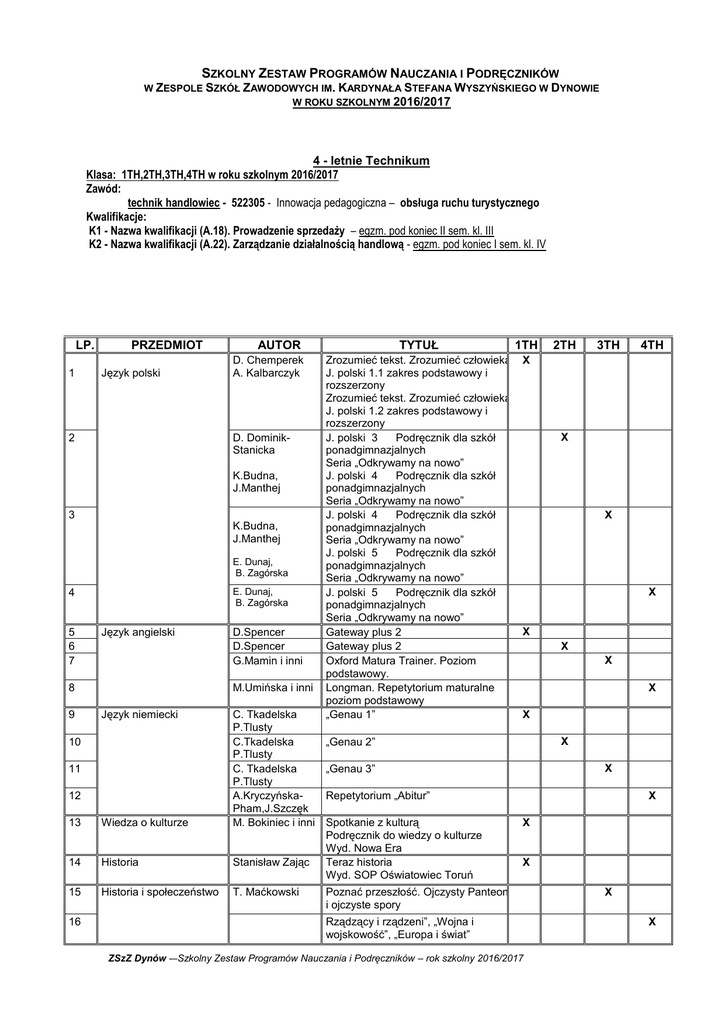 SZKOLNY ZESTAW PROGRAMÓW NAUCZANIA I PODRĘCZNIKÓW
W ZESPOLE SZKÓŁ ZAWODOWYCH IM. KARDYNAŁA STEFANA WYSZYŃSKIEGO W DYNOWIE
W ROKU SZKOLNYM 2016/2017

4 - letnie Technikum
Klasa: 1TH,2TH,3TH,4TH w roku szkolnym 2016/2017
Zawód:
technik handlowiec - 522305 - Innowacja pedagogiczna – obsługa ruchu turystycznego
Kwalifikacje:
K1 - Nazwa kwalifikacji (A.18). Prowadzenie sprzedaży – egzm. pod koniec II sem. kl. III
K2 - Nazwa kwalifikacji (A.22). Zarządzanie działalnością handlową - egzm. pod koniec I sem. kl. IV

| LP. | PRZEDMIOT | AUTOR | TYTUŁ | 1TH | 2TH | 3TH | 4TH |
|---|---|---|---|---|---|---|---|
| 1 | Język polski | D. Chemperek A. Kalbarczyk | Zrozumieć tekst. Zrozumieć człowieka J. polski 1.1 zakres podstawowy i rozszerzony Zrozumieć tekst. Zrozumieć człowieka J. polski 1.2 zakres podstawowy i rozszerzony | X | | | |
| 2 | | D. Dominik-Stanicka K.Budna, J.Manthej | J. polski 3 Podręcznik dla szkół ponadgimnazjalnych Seria „Odkrywamy na nowo" J. polski 4 Podręcznik dla szkół ponadgimnazjalnych Seria „Odkrywamy na nowo" | | X | | |
| 3 | | K.Budna, J.Manthej E. Dunaj, B. Zagórska | J. polski 4 Podręcznik dla szkół ponadgimnazjalnych Seria „Odkrywamy na nowo" J. polski 5 Podręcznik dla szkół ponadgimnazjalnych Seria „Odkrywamy na nowo" | | | X | |
| 4 | | E. Dunaj, B. Zagórska | J. polski 5 Podręcznik dla szkół ponadgimnazjalnych Seria „Odkrywamy na nowo" | | | | X |
| 5 | Język angielski | D.Spencer | Gateway plus 2 | X | | | |
| 6 | | D.Spencer | Gateway plus 2 | | X | | |
| 7 | | G.Mamin i inni | Oxford Matura Trainer. Poziom podstawowy. | | | X | |
| 8 | | M.Umińska i inni | Longman. Repetytorium maturalne poziom podstawowy | | | | X |
| 9 | Język niemiecki | C. Tkadelska P.Tlusty | „Genau 1" | X | | | |
| 10 | | C.Tkadelska P.Tlusty | „Genau 2" | | X | | |
| 11 | | C. Tkadelska P.Tlusty | „Genau 3" | | | X | |
| 12 | | A.Kryczyńska-Pham,J.Szczęk | Repetytorium „Abitur" | | | | X |
| 13 | Wiedza o kulturze | M. Bokiniec i inni | Spotkanie z kulturą Podręcznik do wiedzy o kulturze Wyd. Nowa Era | X | | | |
| 14 | Historia | Stanisław Zając | Teraz historia Wyd. SOP Oświatowiec Toruń | X | | | |
| 15 | Historia i społeczeństwo | T. Maćkowski | Poznać przeszłość. Ojczysty Panteon i ojczyste spory | | | X | |
| 16 | | | Rządzący i rządzeni", „Wojna i wojskowość", „Europa i świat" | | | | X |

ZSzZ Dynów —Szkolny Zestaw Programów Nauczania i Podręczników – rok szkolny 2016/2017